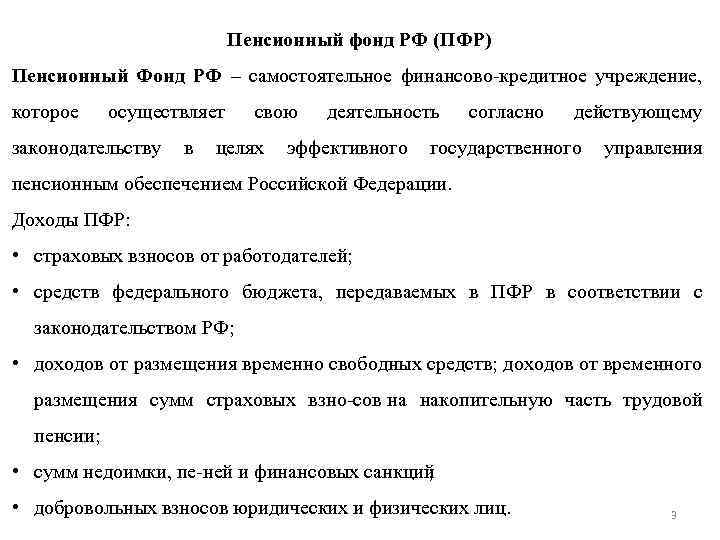 Пенсионный фонд РФ (ПФР)

Пенсионный Фонд РФ – самостоятельное финансово-кредитное учреждение, которое осуществляет свою деятельность согласно действующему законодательству в целях эффективного государственного управления пенсионным обеспечением Российской Федерации.

Доходы ПФР:

• страховых взносов от работодателей;

• средств федерального бюджета, передаваемых в ПФР в соответствии с законодательством РФ;

• доходов от размещения временно свободных средств; доходов от временного размещения сумм страховых взно-сов на накопительную часть трудовой пенсии;

• сумм недоимки, пе-ней и финансовых санкций

• добровольных взносов юридических и физических лиц.

3